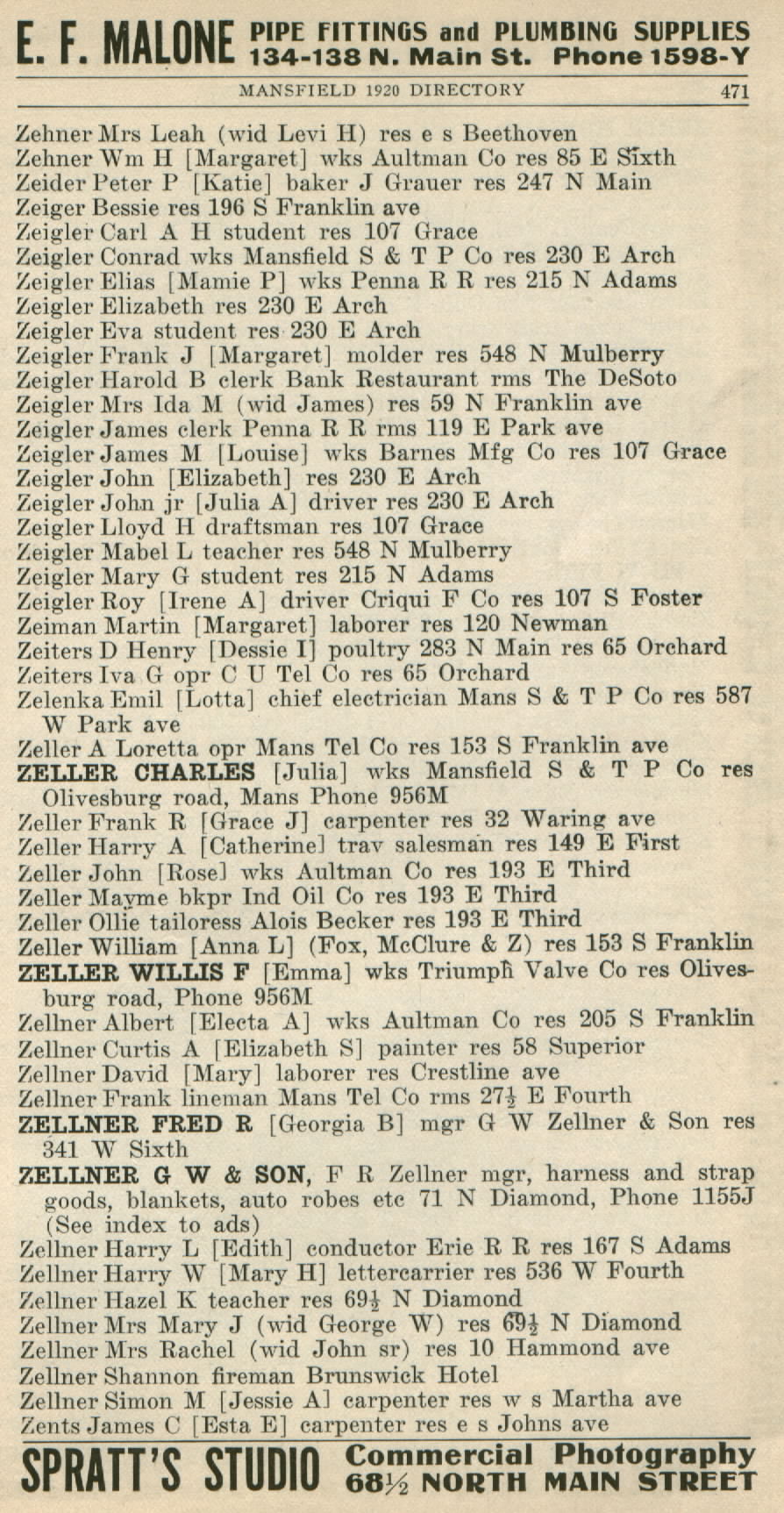 E. F. MALONE PIPE FITTINGS and PLUMBING SUPPLIES 134-138 N. Main St. Phone 1598-Y

MANSFIELD 1920 DIRECTORY 471

Zehner Mrs Leah (wid Levi H) res e s Beethoven
Zehner Wm H [Margaret] wks Aultman Co res 85 E Sixth
Zeider Peter P [Katie] baker J Grauer res 247 N Main
Zeiger Bessie res 196 S Franklin ave
Zeigler Carl A H student res 107 Grace
Zeigler Conrad wks Mansfield S & T P Co res 230 E Arch
Zeigler Elias [Mamie P] wks Penna R R res 215 N Adams
Zeigler Elizabeth res 230 E Arch
Zeigler Eva student res 230 E Arch
Zeigler Frank J [Margaret] molder res 548 N Mulberry
Zeigler Harold B clerk Bank Restaurant rms The DeSoto
Zeigler Mrs Ida M (wid James) res 59 N Franklin ave
Zeigler James clerk Penna R R rms 119 E Park ave
Zeigler James M [Louise] wks Barnes Mfg Co res 107 Grace
Zeigler John [Elizabeth] res 230 E Arch
Zeigler John jr [Julia A] driver res 230 E Arch
Zeigler Lloyd H draftsman res 107 Grace
Zeigler Mabel L teacher res 548 N Mulberry
Zeigler Mary G student res 215 N Adams
Zeigler Roy [Irene A] driver Criqui F Co res 107 S Foster
Zeiman Martin [Margaret] laborer res 120 Newman
Zeiters D Henry [Dessie I] poultry 283 N Main res 65 Orchard
Zeiters Iva G opr C U Tel Co res 65 Orchard
Zelenka Emil [Lotta] chief electrician Mans S & T P Co res 587 W Park ave
Zeller A Loretta opr Mans Tel Co res 153 S Franklin ave
ZELLER CHARLES [Julia] wks Mansfield S & T P Co res Olivesburg road, Mans Phone 956M
Zeller Frank R [Grace J] carpenter res 32 Waring ave
Zeller Harry A [Catherine] trav salesman res 149 E First
Zeller John [Rose] wks Aultman Co res 193 E Third
Zeller Mayme bkpr Ind Oil Co res 193 E Third
Zeller Ollie tailoress Alois Becker res 193 E Third
Zeller William [Anna L] (Fox, McClure & Z) res 153 S Franklin
ZELLER WILLIS F [Emma] wks Triumph Valve Co res Olivesburg road, Phone 956M
Zellner Albert [Electa A] wks Aultman Co res 205 S Franklin
Zellner Curtis A [Elizabeth S] painter res 58 Superior
Zellner David [Mary] laborer res Crestline ave
Zellner Frank lineman Mans Tel Co rms 27½ E Fourth
ZELLNER FRED R [Georgia B] mgr G W Zellner & Son res 341 W Sixth
ZELLNER G W & SON, F R Zellner mgr, harness and strap goods, blankets, auto robes etc 71 N Diamond, Phone 1155J (See index to ads)
Zellner Harry L [Edith] conductor Erie R R res 167 S Adams
Zellner Harry W [Mary H] lettercarrier res 536 W Fourth
Zellner Hazel K teacher res 69½ N Diamond
Zellner Mrs Mary J (wid George W) res 69½ N Diamond
Zellner Mrs Rachel (wid John sr) res 10 Hammond ave
Zellner Shannon fireman Brunswick Hotel
Zellner Simon M [Jessie A] carpenter res w s Martha ave
Zents James C [Esta E] carpenter res e s Johns ave

SPRATT'S STUDIO Commercial Photography 68½ NORTH MAIN STREET